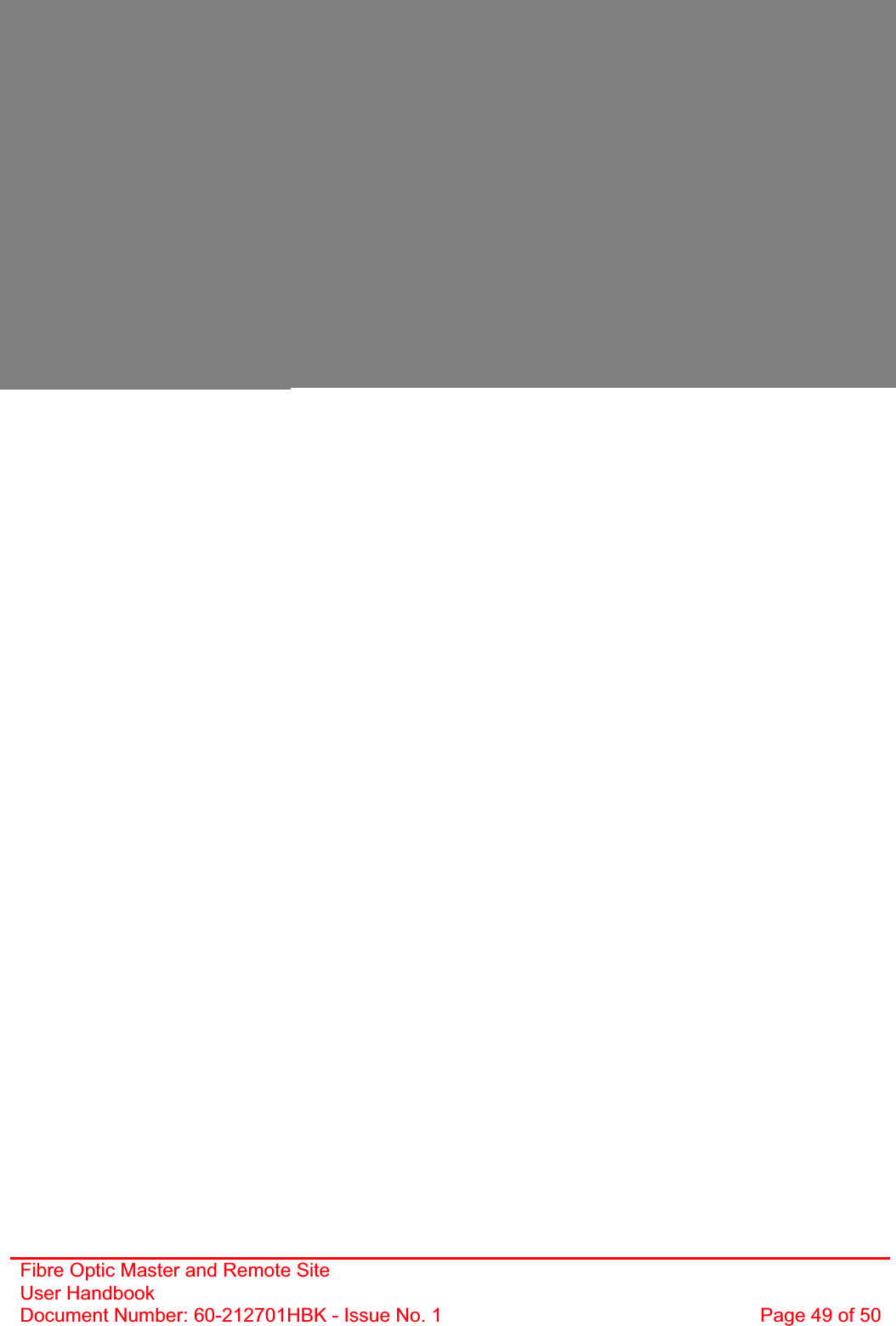 Fibre Optic Master and Remote Site
User Handbook
Document Number: 60-212701HBK - Issue No. 1

Page 49 of 50